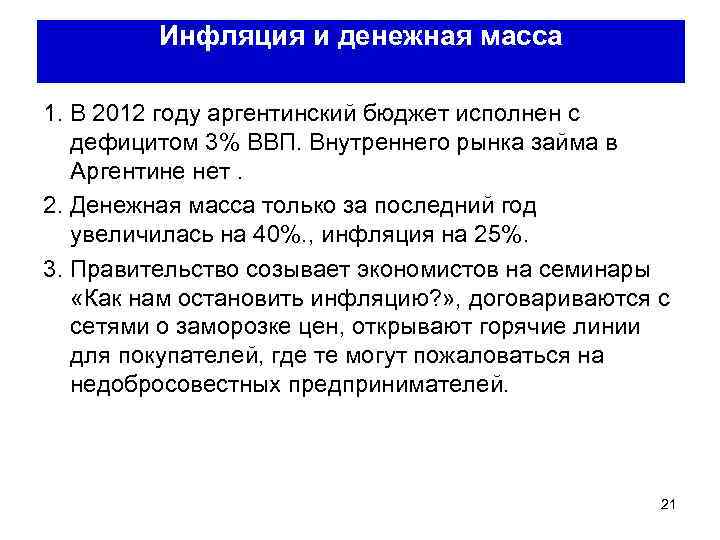 Инфляция и денежная масса

1. В 2012 году аргентинский бюджет исполнен с дефицитом 3% ВВП. Внутреннего рынка займа в Аргентине нет .

2. Денежная масса только за последний год увеличилась на 40%., инфляция на 25%.

3. Правительство созывает экономистов на семинары «Как нам остановить инфляцию?», договариваются с сетями о заморозке цен, открывают горячие линии для покупателей, где те могут пожаловаться на недобросовестных предпринимателей.

21